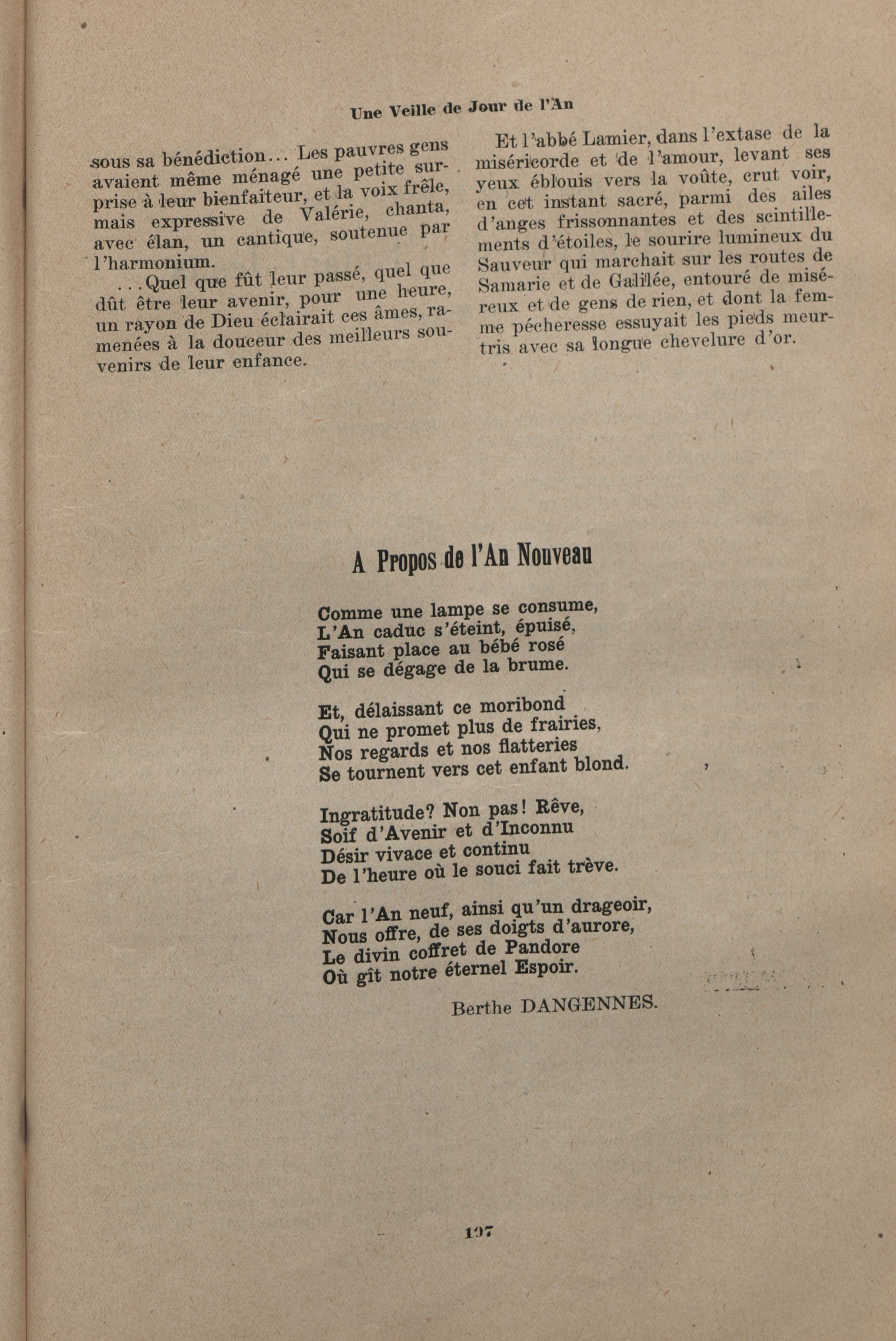 Une Veille de Jour de l'An

sous sa bénédiction... Les pauvres gens avaient même ménagé une petite surprise à leur bienfaiteur, et la voix frêle, mais expressive de Valérie, chanta, avec élan, un cantique, soutenue par l'harmonium.

...Quel que fût leur passé, quel que dût être leur avenir, pour une heure, un rayon de Dieu éclairait ces âmes, ramenées à la douceur des meilleurs souvenirs de leur enfance.

Et l'abbé Lamier, dans l'extase de la miséricorde et de l'amour, levant ses yeux éblouis vers la voûte, crut voir, en cet instant sacré, parmi des ailes d'anges frissonnantes et des scintillements d'étoiles, le sourire lumineux du Sauveur qui marchait sur les routes de Samarie et de Galilée, entouré de miséreux et de gens de rien, et dont la femme pécheresse essuyait les pieds meurtris avec sa longue chevelure d'or.

A Propos de l'An Nouveau

Comme une lampe se consume,
L'An caduc s'éteint, épuisé,
Faisant place au bébé rosé
Qui se dégage de la brume.

Et, délaissant ce moribond
Qui ne promet plus de frairies,
Nos regards et nos flatteries
Se tournent vers cet enfant blond.

Ingratitude? Non pas! Rêve,
Soif d'Avenir et d'Inconnu
Désir vivace et continu
De l'heure où le souci fait trève.

Car l'An neuf, ainsi qu'un drageoir,
Nous offre, de ses doigts d'aurore,
Le divin coffret de Pandore
Où gît notre éternel Espoir.

Berthe DANGENNES.

197